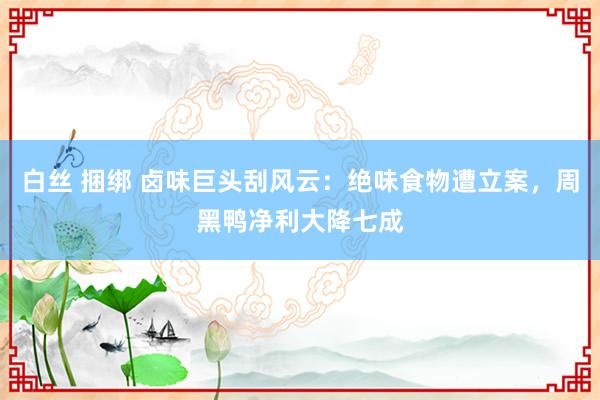 白丝 捆绑 卤味巨头刮风云：绝味食物遭立案，周黑鸭净利大降七成